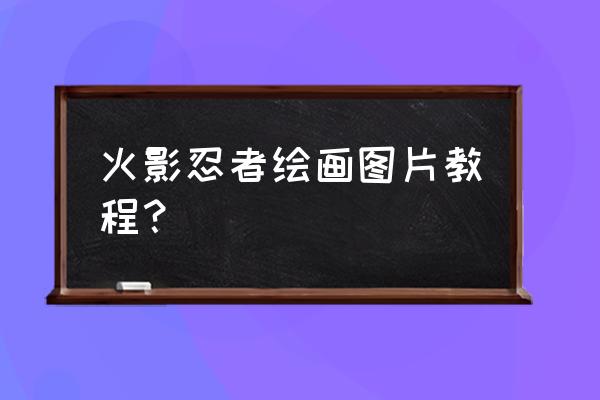 火影忍者绘画图片教程？